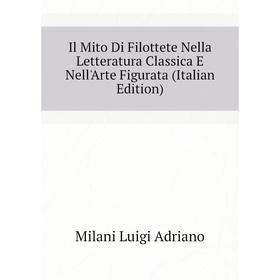 Il Mito Di Filottete Nella Letteratura Classica E Nell'Arte Figurata (Italian Edition)

Milani Luigi Adriano